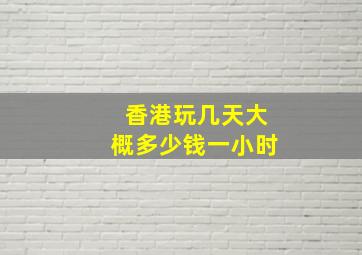 香港玩几天大概多少钱一小时